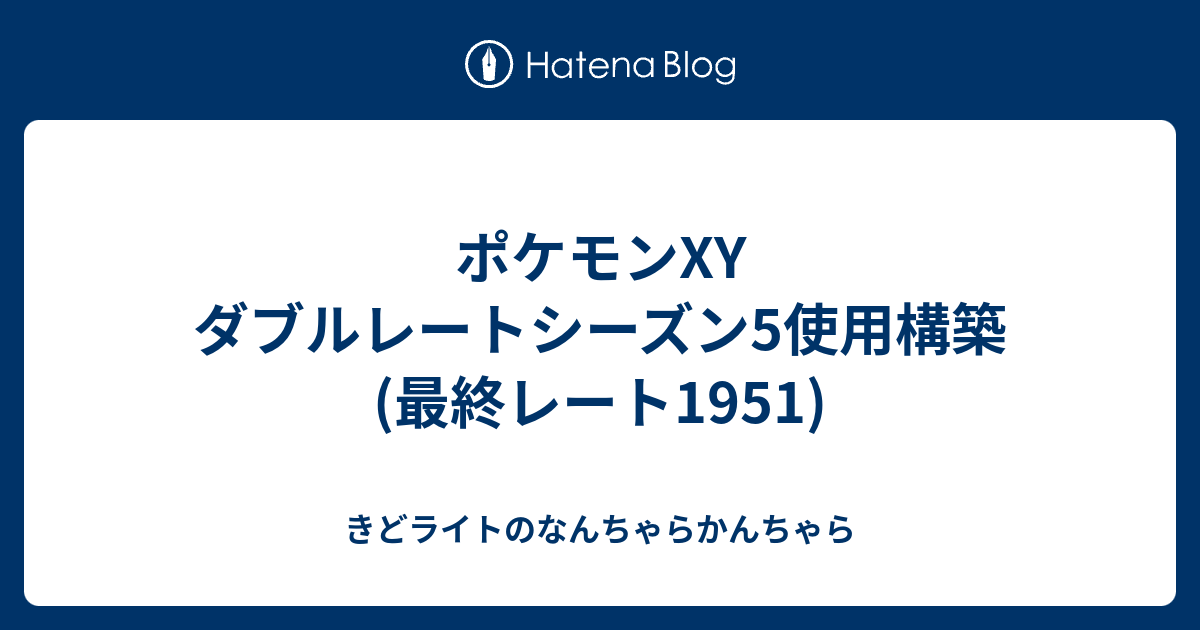 Hatena Blog

ポケモンXY ダブルレートシーズン5使用構築 (最終レート1951)

きどライトのなんちゃらかんちゃら